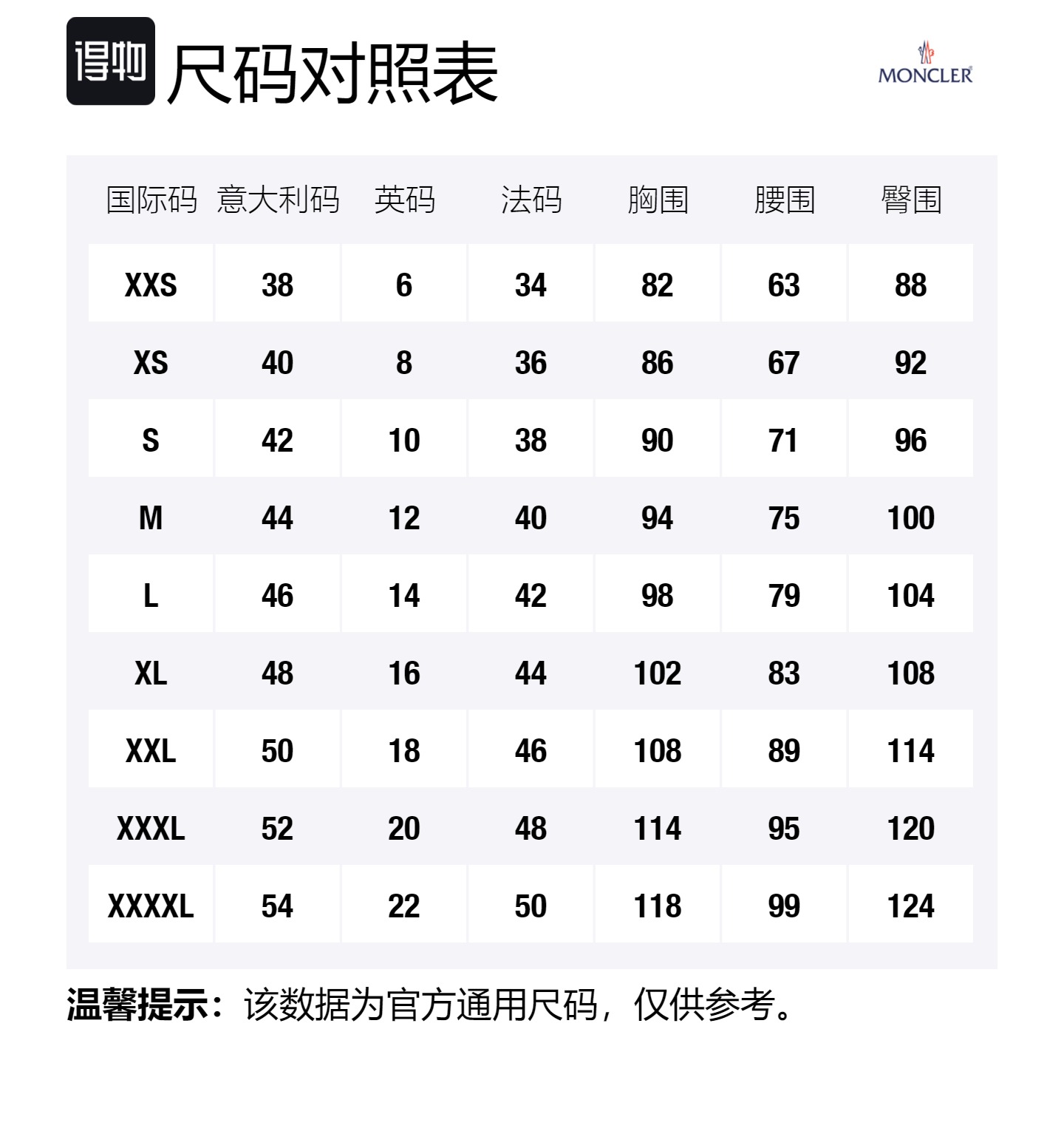 得物 尺码对照表

MONCLER

| 国际码 | 意大利码 | 英码 | 法码 | 胸围 | 腰围 | 臀围 |
|---|---|---|---|---|---|---|
| XXS | 38 | 6 | 34 | 82 | 63 | 88 |
| XS | 40 | 8 | 36 | 86 | 67 | 92 |
| S | 42 | 10 | 38 | 90 | 71 | 96 |
| M | 44 | 12 | 40 | 94 | 75 | 100 |
| L | 46 | 14 | 42 | 98 | 79 | 104 |
| XL | 48 | 16 | 44 | 102 | 83 | 108 |
| XXL | 50 | 18 | 46 | 108 | 89 | 114 |
| XXXL | 52 | 20 | 48 | 114 | 95 | 120 |
| XXXXL | 54 | 22 | 50 | 118 | 99 | 124 |

温馨提示：该数据为官方通用尺码，仅供参考。